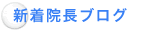 新着院長ブログ